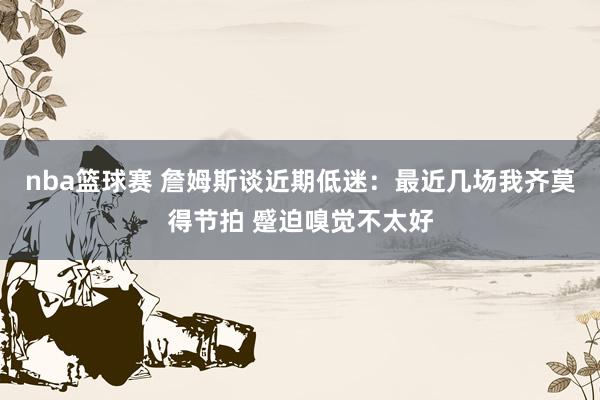 nba篮球赛 詹姆斯谈近期低迷：最近几场我齐莫得节拍 蹙迫嗅觉不太好